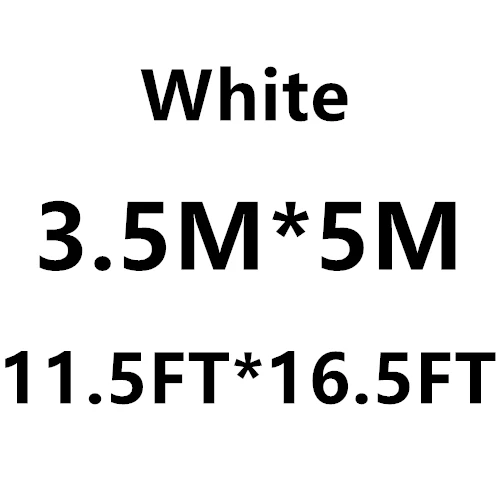 White

3.5M*5M

11.5FT*16.5FT